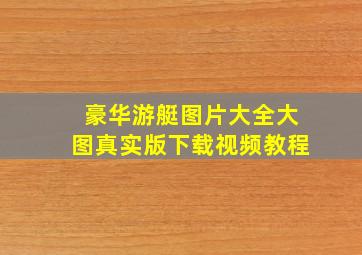 豪华游艇图片大全大图真实版下载视频教程